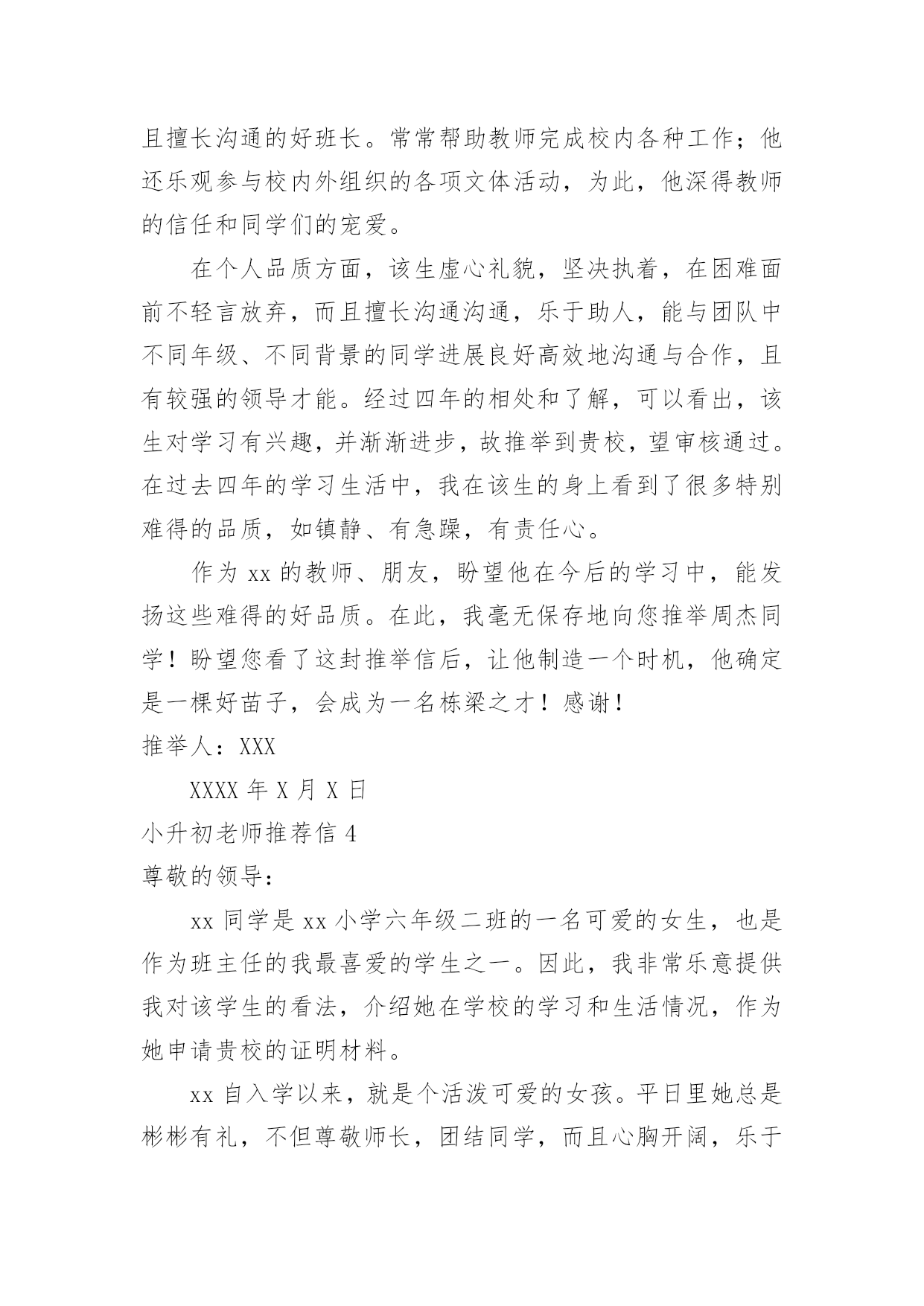 且擅长沟通的好班长。常常帮助教师完成校内各种工作；他还乐观参与校内外组织的各项文体活动，为此，他深得教师的信任和同学们的宠爱。

在个人品质方面，该生虚心礼貌，坚决执着，在困难面前不轻言放弃，而且擅长沟通沟通，乐于助人，能与团队中不同年级、不同背景的同学进展良好高效地沟通与合作，且有较强的领导才能。经过四年的相处和了解，可以看出，该生对学习有兴趣，并渐渐进步，故推举到贵校，望审核通过。在过去四年的学习生活中，我在该生的身上看到了很多特别难得的品质，如镇静、有急躁，有责任心。

作为 xx 的教师、朋友，盼望他在今后的学习中，能发扬这些难得的好品质。在此，我毫无保存地向您推举周杰同学！盼望您看了这封推举信后，让他制造一个时机，他确定是一棵好苗子，会成为一名栋梁之才！感谢！

推举人：XXX

XXXX 年 X 月 X 日

小升初老师推荐信 4

尊敬的领导：

xx 同学是 xx 小学六年级二班的一名可爱的女生，也是作为班主任的我最喜爱的学生之一。因此，我非常乐意提供我对该学生的看法，介绍她在学校的学习和生活情况，作为她申请贵校的证明材料。

xx 自入学以来，就是个活泼可爱的女孩。平日里她总是彬彬有礼，不但尊敬师长，团结同学，而且心胸开阔，乐于